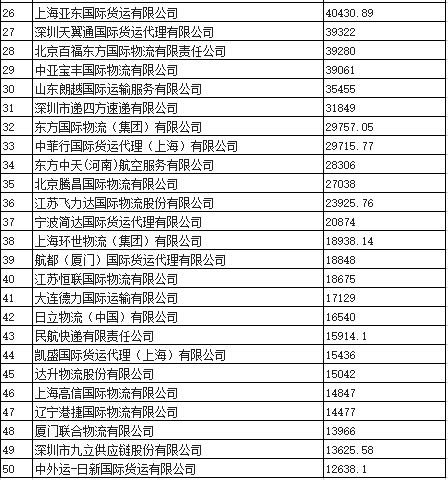 | 26 | 上海亚东国际货运有限公司 | 40430.89 |
|---|---|---|
| 27 | 深圳天翼通国际货运代理有限公司 | 39322 |
| 28 | 北京百福东方国际物流有限责任公司 | 39280 |
| 29 | 中亚宝丰国际物流有限公司 | 39061 |
| 30 | 山东朗越国际运输服务有限公司 | 35455 |
| 31 | 深圳市递四方速递有限公司 | 31849 |
| 32 | 东方国际物流（集团）有限公司 | 29757.05 |
| 33 | 中菲行国际货运代理（上海）有限公司 | 29715.77 |
| 34 | 东方中天(河南)航空服务有限公司 | 28306 |
| 35 | 北京腾昌国际物流有限公司 | 27038 |
| 36 | 江苏飞力达国际物流股份有限公司 | 23925.76 |
| 37 | 宁波简达国际货运代理有限公司 | 20874 |
| 38 | 上海环世物流（集团）有限公司 | 18938.14 |
| 39 | 航都（厦门）国际货运代理有限公司 | 18848 |
| 40 | 江苏恒联国际物流有限公司 | 18675 |
| 41 | 大连德力国际运输有限公司 | 17129 |
| 42 | 日立物流（中国）有限公司 | 16540 |
| 43 | 民航快递有限责任公司 | 15914.1 |
| 44 | 凯盛国际货运代理（上海）有限公司 | 15436 |
| 45 | 达升物流股份有限公司 | 15042 |
| 46 | 上海高信国际物流有限公司 | 14847 |
| 47 | 辽宁港捷国际物流有限公司 | 14477 |
| 48 | 厦门联合物流有限公司 | 13966 |
| 49 | 深圳市九立供应链股份有限公司 | 13625.58 |
| 50 | 中外运-日新国际货运有限公司 | 12638.1 |